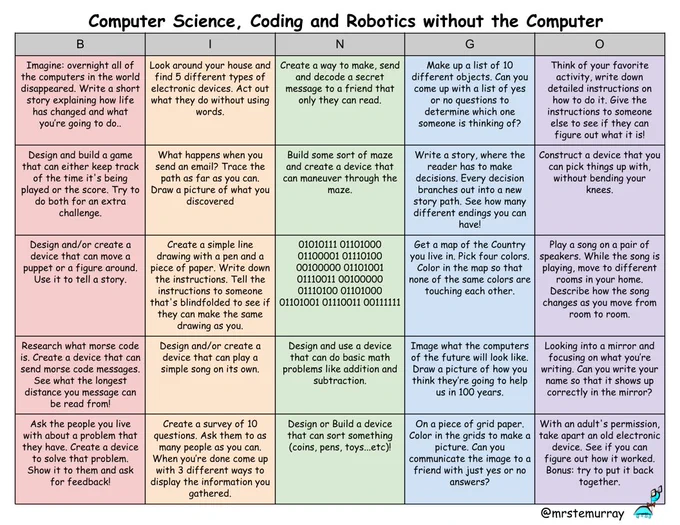 Computer Science, Coding and Robotics without the Computer

| B | I | N | G | O |
|---|---|---|---|---|
| Imagine: overnight all of the computers in the world disappeared. Write a short story explaining how life has changed and what you're going to do.. | Look around your house and find 5 different types of electronic devices. Act out what they do without using words. | Create a way to make, send and decode a secret message to a friend that only they can read. | Make up a list of 10 different objects. Can you come up with a list of yes or no questions to determine which one someone is thinking of? | Think of your favorite activity, write down detailed instructions on how to do it. Give the instructions to someone else to see if they can figure out what it is! |
| Design and build a game that can either keep track of the time it's being played or the score. Try to do both for an extra challenge. | What happens when you send an email? Trace the path as far as you can. Draw a picture of what you discovered | Build some sort of maze and create a device that can maneuver through the maze. | Write a story, where the reader has to make decisions. Every decision branches out into a new story path. See how many different endings you can have! | Construct a device that you can pick things up with, without bending your knees. |
| Design and/or create a device that can move a puppet or a figure around. Use it to tell a story. | Create a simple line drawing with a pen and a piece of paper. Write down the instructions. Tell the instructions to someone that's blindfolded to see if they can make the same drawing as you. | 01010111 01101000 01100001 01110100 00100000 01101001 01110011 00100000 01110100 01101000 01101001 01110011 00111111 | Get a map of the Country you live in. Pick four colors. Color in the map so that none of the same colors are touching each other. | Play a song on a pair of speakers. While the song is playing, move to different rooms in your home. Describe how the song changes as you move from room to room. |
| Research what morse code is. Create a device that can send morse code messages. See what the longest distance you message can be read from! | Design and/or create a device that can play a simple song on its own. | Design and use a device that can do basic math problems like addition and subtraction. | Image what the computers of the future will look like. Draw a picture of how you think they're going to help us in 100 years. | Looking into a mirror and focusing on what you're writing. Can you write your name so that it shows up correctly in the mirror? |
| Ask the people you live with about a problem that they have. Create a device to solve that problem. Show it to them and ask for feedback! | Create a survey of 10 questions. Ask them to as many people as you can. When you're done come up with 3 different ways to display the information you gathered. | Design or Build a device that can sort something (coins, pens, toys...etc)! | On a piece of grid paper. Color in the grids to make a picture. Can you communicate the image to a friend with just yes or no answers? | With an adult's permission, take apart an old electronic device. See if you can figure out how it worked. Bonus: try to put it back together. |

@mrstemurray